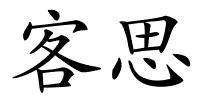 客思